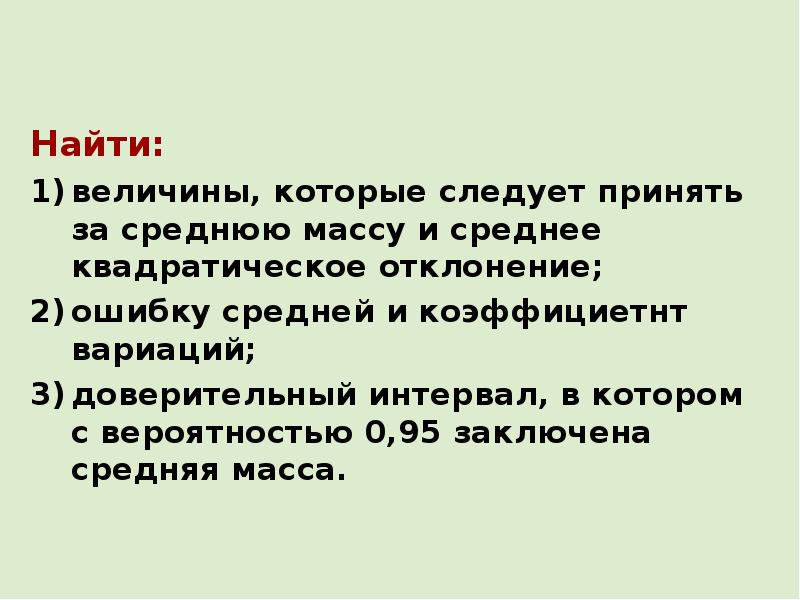 Найти:

1) величины, которые следует принять за среднюю массу и среднее квадратическое отклонение;

2) ошибку средней и коэффициетнт вариаций;

3) доверительный интервал, в котором с вероятностью 0,95 заключена средняя масса.